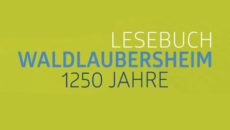 LESEBUCH
WALDLAUBERSHEIM
1250 JAHRE